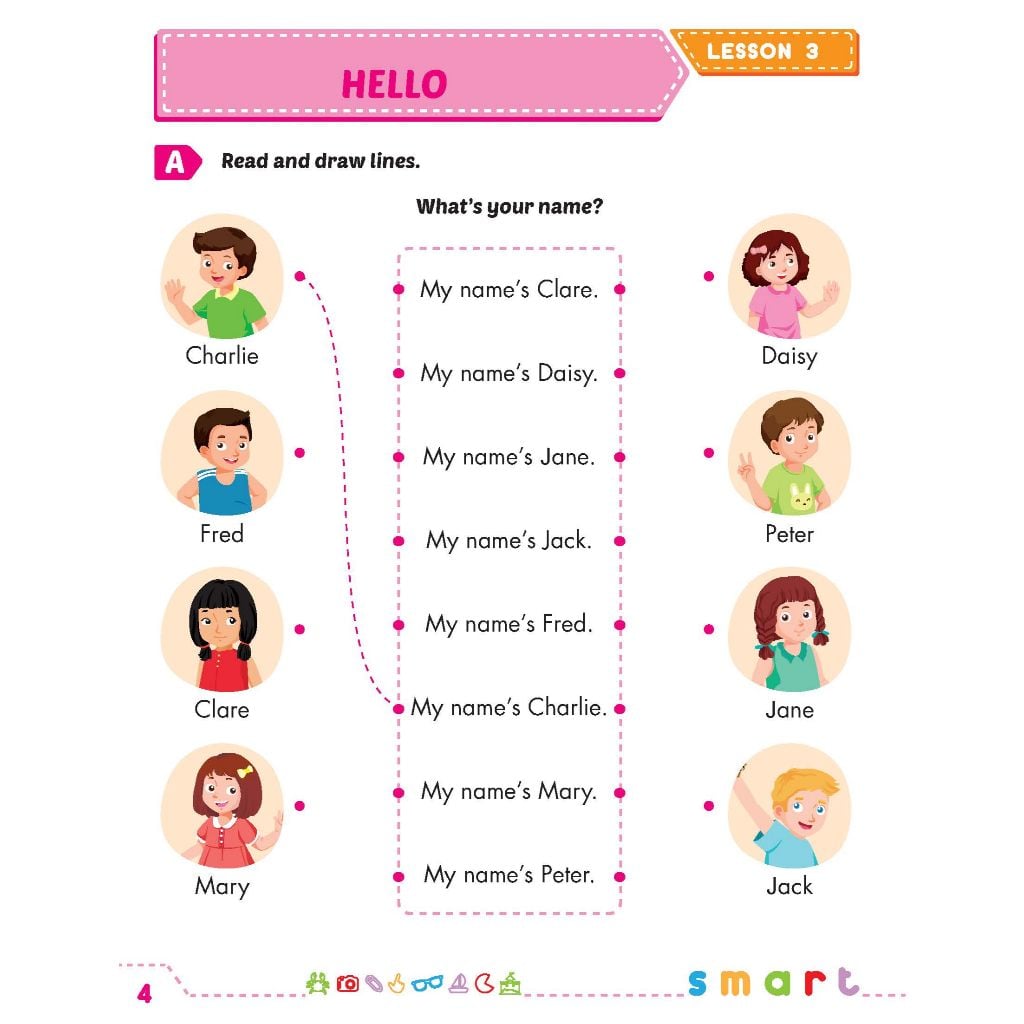 HELLO

LESSON 3

A Read and draw lines.

What's your name?

Charlie

Fred

Clare

Mary

My name's Clare.

My name's Daisy.

My name's Jane.

My name's Jack.

My name's Fred.

My name's Charlie.

My name's Mary.

My name's Peter.

Daisy

Peter

Jane

Jack

4

smart